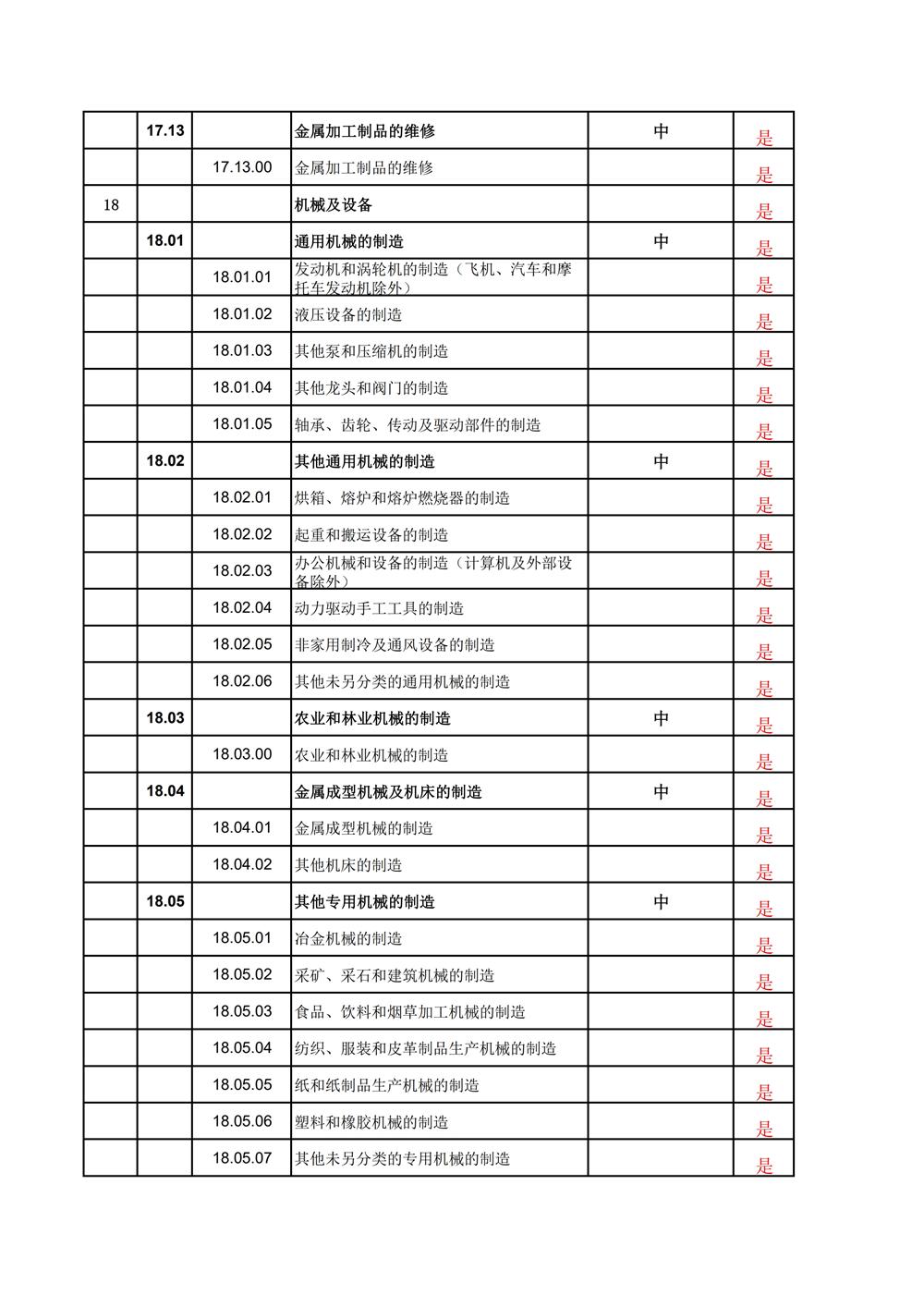 |  |  |  |  |  |  |
|---|---|---|---|---|---|
|  | 17.13 |  | 金属加工制品的维修 | 中 | 是 |
|  |  | 17.13.00 | 金属加工制品的维修 |  | 是 |
| 18 |  |  | 机械及设备 |  | 是 |
|  | 18.01 |  | 通用机械的制造 | 中 | 是 |
|  |  | 18.01.01 | 发动机和涡轮机的制造（飞机、汽车和摩托车发动机除外） |  | 是 |
|  |  | 18.01.02 | 液压设备的制造 |  | 是 |
|  |  | 18.01.03 | 其他泵和压缩机的制造 |  | 是 |
|  |  | 18.01.04 | 其他龙头和阀门的制造 |  | 是 |
|  |  | 18.01.05 | 轴承、齿轮、传动及驱动部件的制造 |  | 是 |
|  | 18.02 |  | 其他通用机械的制造 | 中 | 是 |
|  |  | 18.02.01 | 烘箱、熔炉和熔炉燃烧器的制造 |  | 是 |
|  |  | 18.02.02 | 起重和搬运设备的制造 |  | 是 |
|  |  | 18.02.03 | 办公机械和设备的制造（计算机及外部设备除外） |  | 是 |
|  |  | 18.02.04 | 动力驱动手工工具的制造 |  | 是 |
|  |  | 18.02.05 | 非家用制冷及通风设备的制造 |  | 是 |
|  |  | 18.02.06 | 其他未另分类的通用机械的制造 |  | 是 |
|  | 18.03 |  | 农业和林业机械的制造 | 中 | 是 |
|  |  | 18.03.00 | 农业和林业机械的制造 |  | 是 |
|  | 18.04 |  | 金属成型机械及机床的制造 | 中 | 是 |
|  |  | 18.04.01 | 金属成型机械的制造 |  | 是 |
|  |  | 18.04.02 | 其他机床的制造 |  | 是 |
|  | 18.05 |  | 其他专用机械的制造 | 中 | 是 |
|  |  | 18.05.01 | 冶金机械的制造 |  | 是 |
|  |  | 18.05.02 | 采矿、采石和建筑机械的制造 |  | 是 |
|  |  | 18.05.03 | 食品、饮料和烟草加工机械的制造 |  | 是 |
|  |  | 18.05.04 | 纺织、服装和皮革制品生产机械的制造 |  | 是 |
|  |  | 18.05.05 | 纸和纸制品生产机械的制造 |  | 是 |
|  |  | 18.05.06 | 塑料和橡胶机械的制造 |  | 是 |
|  |  | 18.05.07 | 其他未另分类的专用机械的制造 |  | 是 |